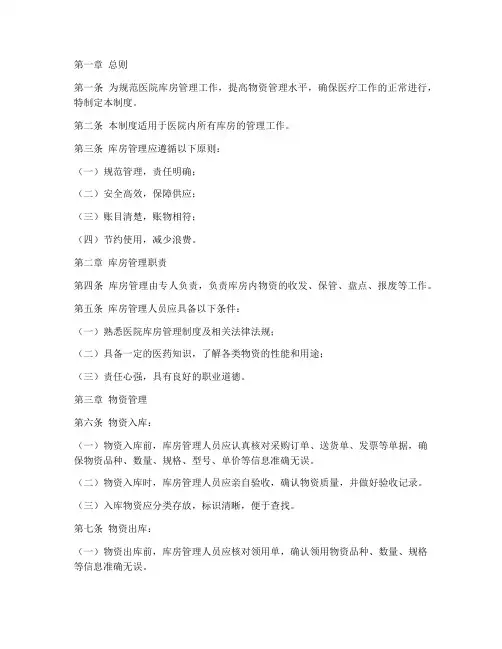 第一章 总则

第一条 为规范医院库房管理工作，提高物资管理水平，确保医疗工作的正常进行，特制定本制度。

第二条 本制度适用于医院内所有库房的管理工作。

第三条 库房管理应遵循以下原则：

（一）规范管理，责任明确；

（二）安全高效，保障供应；

（三）账目清楚，账物相符；

（四）节约使用，减少浪费。

第二章 库房管理职责

第四条 库房管理由专人负责，负责库房内物资的收发、保管、盘点、报废等工作。

第五条 库房管理人员应具备以下条件：

（一）熟悉医院库房管理制度及相关法律法规；

（二）具备一定的医药知识，了解各类物资的性能和用途；

（三）责任心强，具有良好的职业道德。

第三章 物资管理

第六条 物资入库：

（一）物资入库前，库房管理人员应认真核对采购订单、送货单、发票等单据，确保物资品种、数量、规格、型号、单价等信息准确无误。

（二）物资入库时，库房管理人员应亲自验收，确认物资质量，并做好验收记录。

（三）入库物资应分类存放，标识清晰，便于查找。

第七条 物资出库：

（一）物资出库前，库房管理人员应核对领用单，确认领用物资品种、数量、规格等信息准确无误。